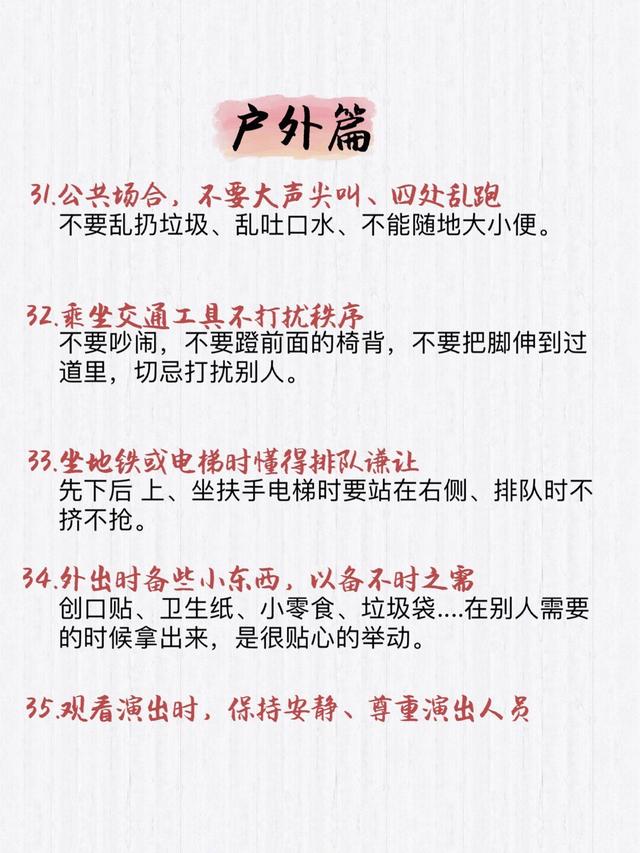 户外篇

31.公共场合，不要大声尖叫、四处乱跑
不要乱扔垃圾、乱吐口水、不能随地大小便。

32.乘坐交通工具不打扰秩序
不要吵闹，不要蹬前面的椅背，不要把脚伸到过道里，切忌打扰别人。

33.坐地铁或电梯时懂得排队谦让
先下后 上、坐扶手电梯时要站在右侧、排队时不挤不抢。

34.外出时备些小东西，以备不时之需
创口贴、卫生纸、小零食、垃圾袋....在别人需要的时候拿出来，是很贴心的举动。

35.观看演出时，保持安静、尊重演出人员